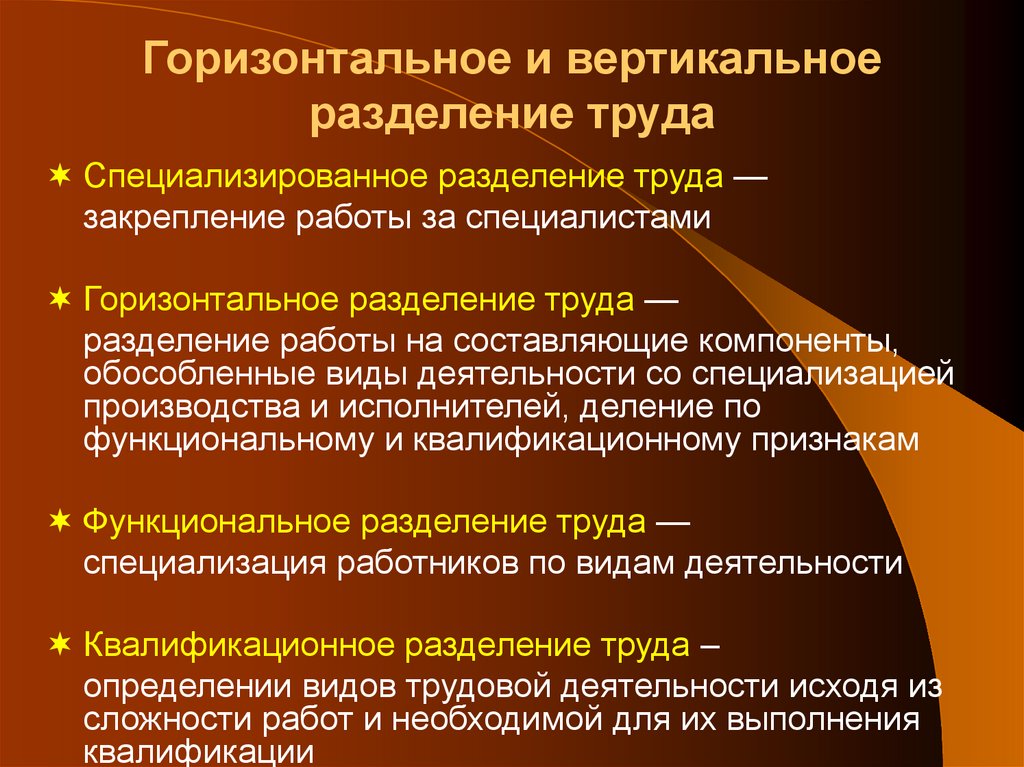 Горизонтальное и вертикальное разделение труда

Специализированное разделение труда — закрепление работы за специалистами

Горизонтальное разделение труда — разделение работы на составляющие компоненты, обособленные виды деятельности со специализацией производства и исполнителей, деление по функциональному и квалификационному признакам

Функциональное разделение труда — специализация работников по видам деятельности

Квалификационное разделение труда – определении видов трудовой деятельности исходя из сложности работ и необходимой для их выполнения квалификации